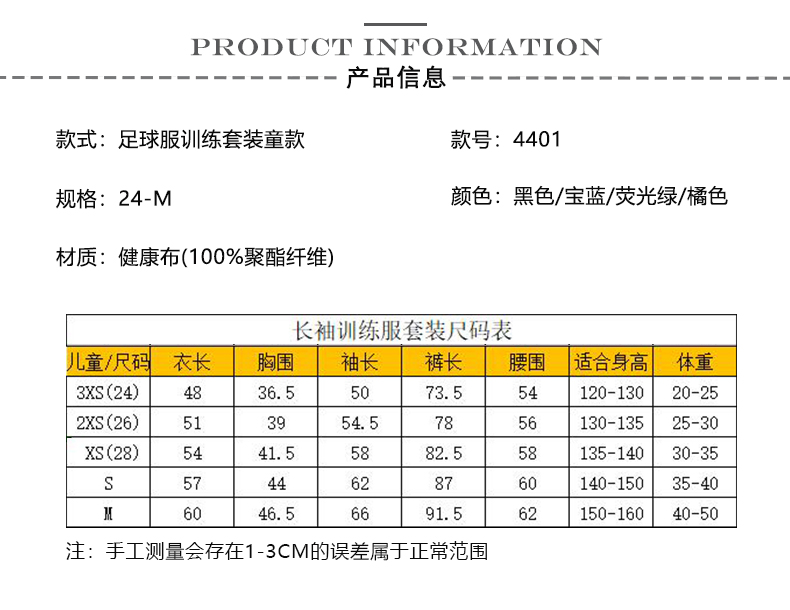 PRODUCT INFORMATION

产品信息

款式：足球服训练套装童款

款号：4401

规格：24-M

颜色：黑色/宝蓝/荧光绿/橘色

材质：健康布(100%聚酯纤维)

长袖训练服套装尺码表

| 儿童/尺码 | 衣长 | 胸围 | 袖长 | 裤长 | 腰围 | 适合身高 | 体重 |
|---|---|---|---|---|---|---|---|
| 3XS(24) | 48 | 36.5 | 50 | 73.5 | 54 | 120-130 | 20-25 |
| 2XS(26) | 51 | 39 | 54.5 | 78 | 56 | 130-135 | 25-30 |
| XS(28) | 54 | 41.5 | 58 | 82.5 | 58 | 135-140 | 30-35 |
| S | 57 | 44 | 62 | 87 | 60 | 140-150 | 35-40 |
| M | 60 | 46.5 | 66 | 91.5 | 62 | 150-160 | 40-50 |

注：手工测量会存在1-3CM的误差属于正常范围